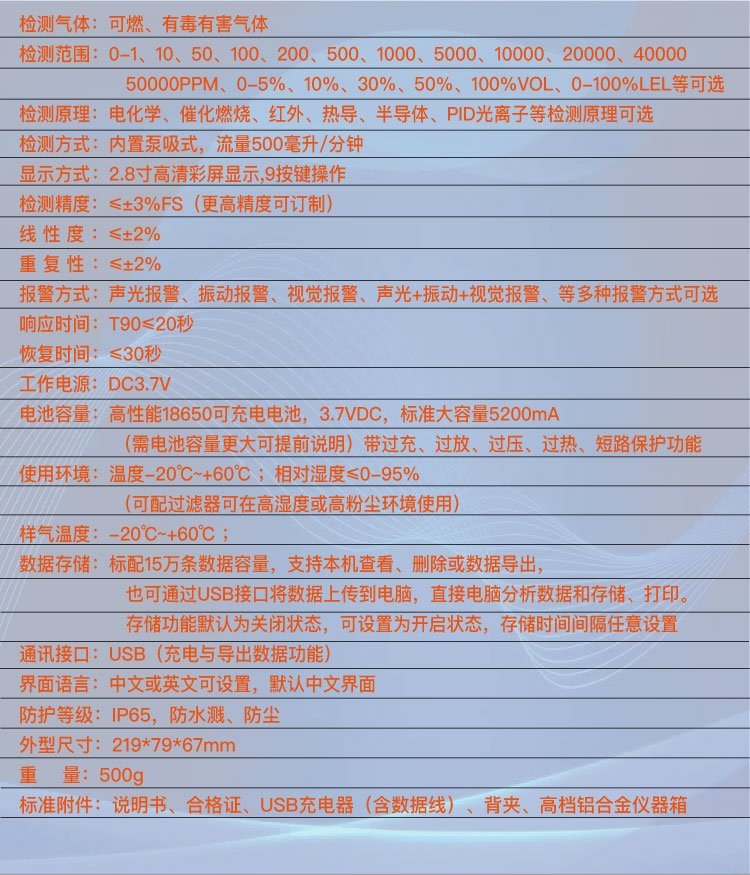 检测气体：可燃、有毒有害气体

检测范围：0-1、10、50、100、200、500、1000、5000、10000、20000、40000 50000PPM、0-5%、10%、30%、50%、100%VOL、0-100%LEL等可选

检测原理：电化学、催化燃烧、红外、热导、半导体、PID光离子等检测原理可选

检测方式：内置泵吸式，流量500毫升/分钟

显示方式：2.8寸高清彩屏显示,9按键操作

检测精度：≤±3%FS（更高精度可订制）

线 性 度：≤±2%

重 复 性：≤±2%

报警方式：声光报警、振动报警、视觉报警、声光+振动+视觉报警、等多种报警方式可选

响应时间：T90≤20秒

恢复时间：≤30秒

工作电源：DC3.7V

电池容量：高性能18650可充电电池，3.7VDC，标准大容量5200mA （需电池容量更大可提前说明）带过充、过放、过压、过热、短路保护功能

使用环境：温度-20℃~+60℃；相对湿度≤0-95% （可配过滤器可在高湿度或高粉尘环境使用）

样气温度：-20℃~+60℃；

数据存储：标配15万条数据容量，支持本机查看、删除或数据导出， 也可通过USB接口将数据上传到电脑，直接电脑分析数据和存储、打印。 存储功能默认为关闭状态，可设置为开启状态，存储时间间隔任意设置

通讯接口：USB（充电与导出数据功能）

界面语言：中文或英文可设置，默认中文界面

防护等级：IP65，防水溅、防尘

外型尺寸：219*79*67mm

重　　量：500g

标准附件：说明书、合格证、USB充电器（含数据线）、背夹、高档铝合金仪器箱